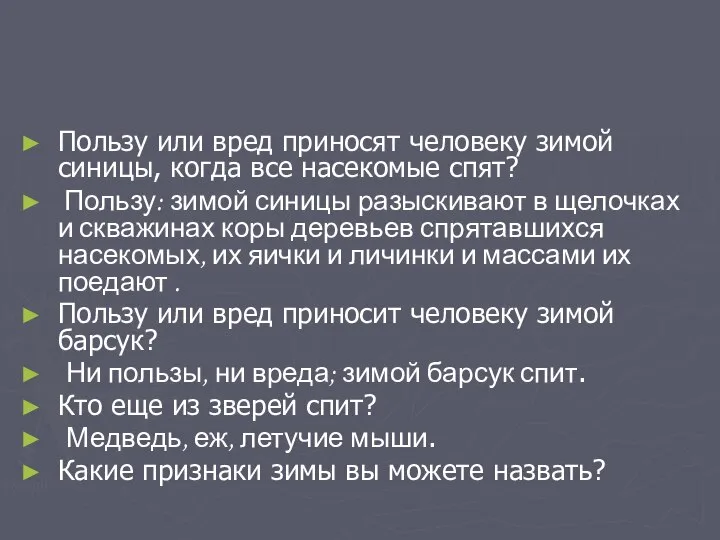 ► Пользу или вред приносят человеку зимой синицы, когда все насекомые спят?

► Пользу: зимой синицы разыскивают в щелочках и скважинах коры деревьев спрятавшихся насекомых, их яички и личинки и массами их поедают .

► Пользу или вред приносит человеку зимой барсук?

► Ни пользы, ни вреда; зимой барсук спит.

► Кто еще из зверей спит?

► Медведь, еж, летучие мыши.

► Какие признаки зимы вы можете назвать?